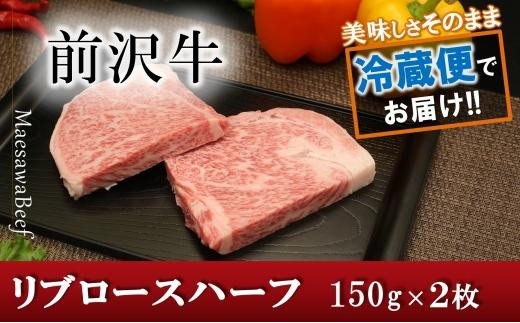 前沢牛

MaesawaBeef

美味しさそのまま

冷蔵便でお届け!!

リブロースハーフ　150g×2枚